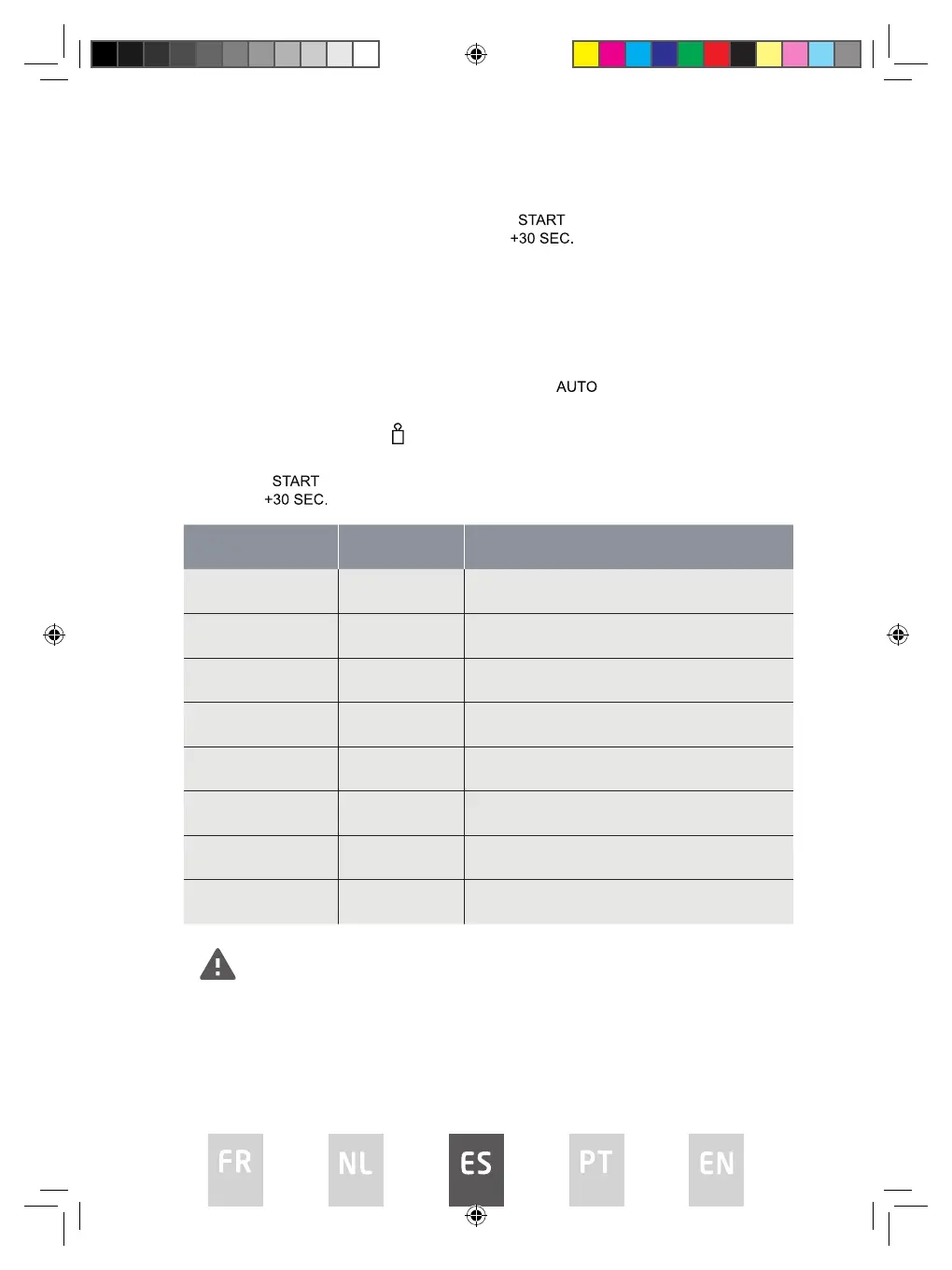 START
+30 SEC.

AUTO

START
+30 SEC.

FR

NL

ES

PT

EN